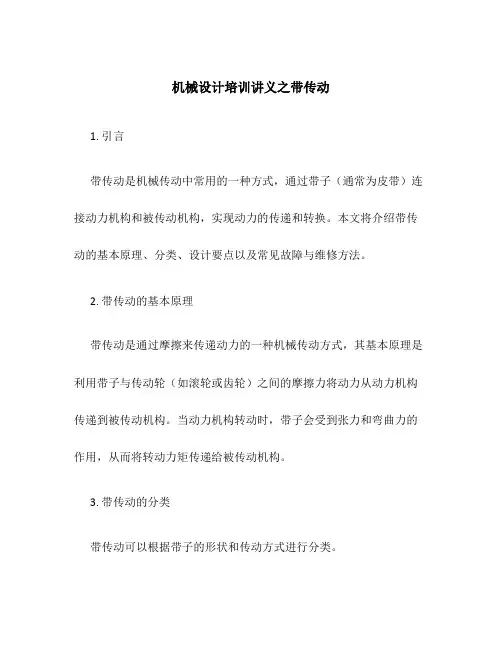 机械设计培训讲义之带传动

1. 引言

带传动是机械传动中常用的一种方式，通过带子（通常为皮带）连接动力机构和被传动机构，实现动力的传递和转换。本文将介绍带传动的基本原理、分类、设计要点以及常见故障与维修方法。

2. 带传动的基本原理

带传动是通过摩擦来传递动力的一种机械传动方式，其基本原理是利用带子与传动轮（如滚轮或齿轮）之间的摩擦力将动力从动力机构传递到被传动机构。当动力机构转动时，带子会受到张力和弯曲力的作用，从而将转动力矩传递给被传动机构。

3. 带传动的分类

带传动可以根据带子的形状和传动方式进行分类。